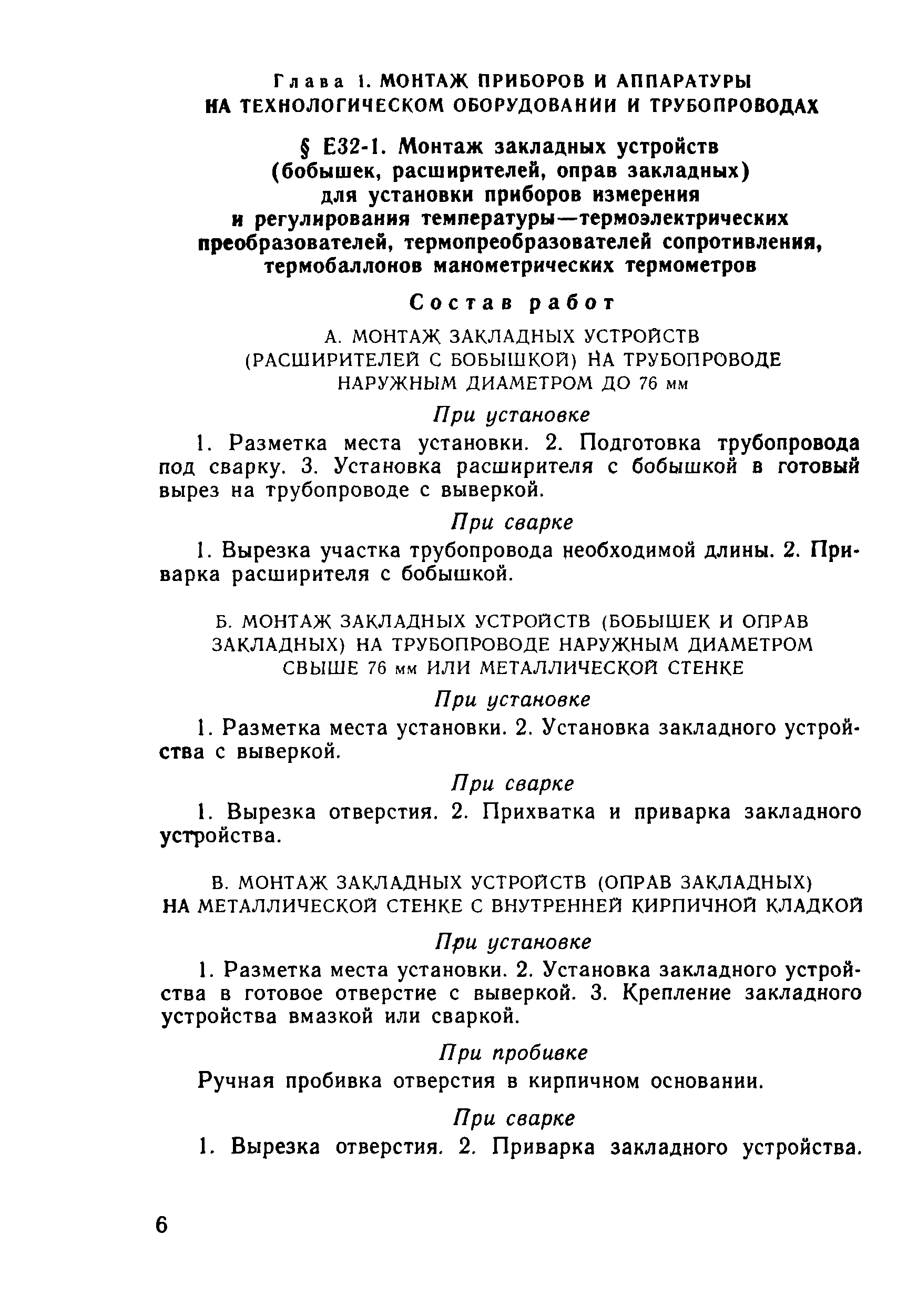 Глава 1. МОНТАЖ ПРИБОРОВ И АППАРАТУРЫ НА ТЕХНОЛОГИЧЕСКОМ ОБОРУДОВАНИИ И ТРУБОПРОВОДАХ

§ Е32-1. Монтаж закладных устройств (бобышек, расширителей, оправ закладных) для установки приборов измерения и регулирования температуры—термоэлектрических преобразователей, термопреобразователей сопротивления, термобаллонов манометрических термометров

Состав работ

А. МОНТАЖ ЗАКЛАДНЫХ УСТРОЙСТВ (РАСШИРИТЕЛЕЙ С БОБЫШКОЙ) НА ТРУБОПРОВОДЕ НАРУЖНЫМ ДИАМЕТРОМ ДО 76 мм

При установке

1. Разметка места установки. 2. Подготовка трубопровода под сварку. 3. Установка расширителя с бобышкой в готовый вырез на трубопроводе с выверкой.

При сварке

1. Вырезка участка трубопровода необходимой длины. 2. Приварка расширителя с бобышкой.

Б. МОНТАЖ ЗАКЛАДНЫХ УСТРОЙСТВ (БОБЫШЕК И ОПРАВ ЗАКЛАДНЫХ) НА ТРУБОПРОВОДЕ НАРУЖНЫМ ДИАМЕТРОМ СВЫШЕ 76 мм ИЛИ МЕТАЛЛИЧЕСКОЙ СТЕНКЕ

При установке

1. Разметка места установки. 2. Установка закладного устройства с выверкой.

При сварке

1. Вырезка отверстия. 2. Прихватка и приварка закладного устройства.

В. МОНТАЖ ЗАКЛАДНЫХ УСТРОЙСТВ (ОПРАВ ЗАКЛАДНЫХ) НА МЕТАЛЛИЧЕСКОЙ СТЕНКЕ С ВНУТРЕННЕЙ КИРПИЧНОЙ КЛАДКОЙ

При установке

1. Разметка места установки. 2. Установка закладного устройства в готовое отверстие с выверкой. 3. Крепление закладного устройства вмазкой или сваркой.

При пробивке

Ручная пробивка отверстия в кирпичном основании.

При сварке

1. Вырезка отверстия. 2. Приварка закладного устройства.

6